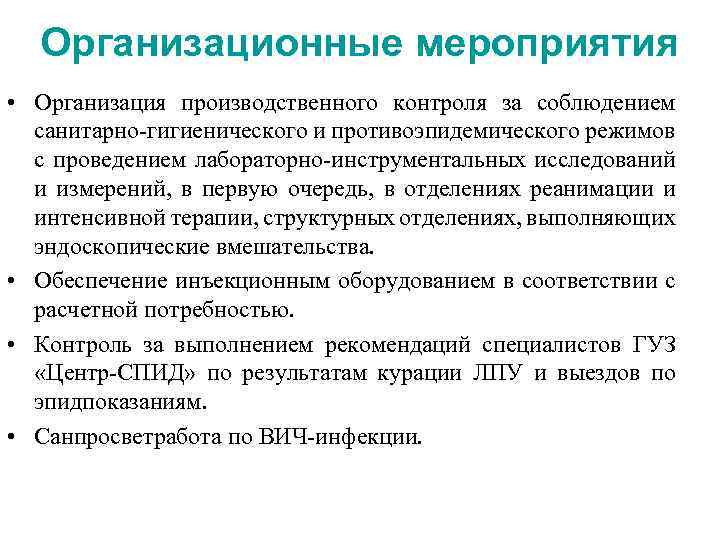 Организационные мероприятия

• Организация производственного контроля за соблюдением санитарно-гигиенического и противоэпидемического режимов с проведением лабораторно-инструментальных исследований и измерений, в первую очередь, в отделениях реанимации и интенсивной терапии, структурных отделениях, выполняющих эндоскопические вмешательства.

• Обеспечение инъекционным оборудованием в соответствии с расчетной потребностью.

• Контроль за выполнением рекомендаций специалистов ГУЗ «Центр-СПИД» по результатам курации ЛПУ и выездов по эпидпоказаниям.

• Санпросветработа по ВИЧ-инфекции.